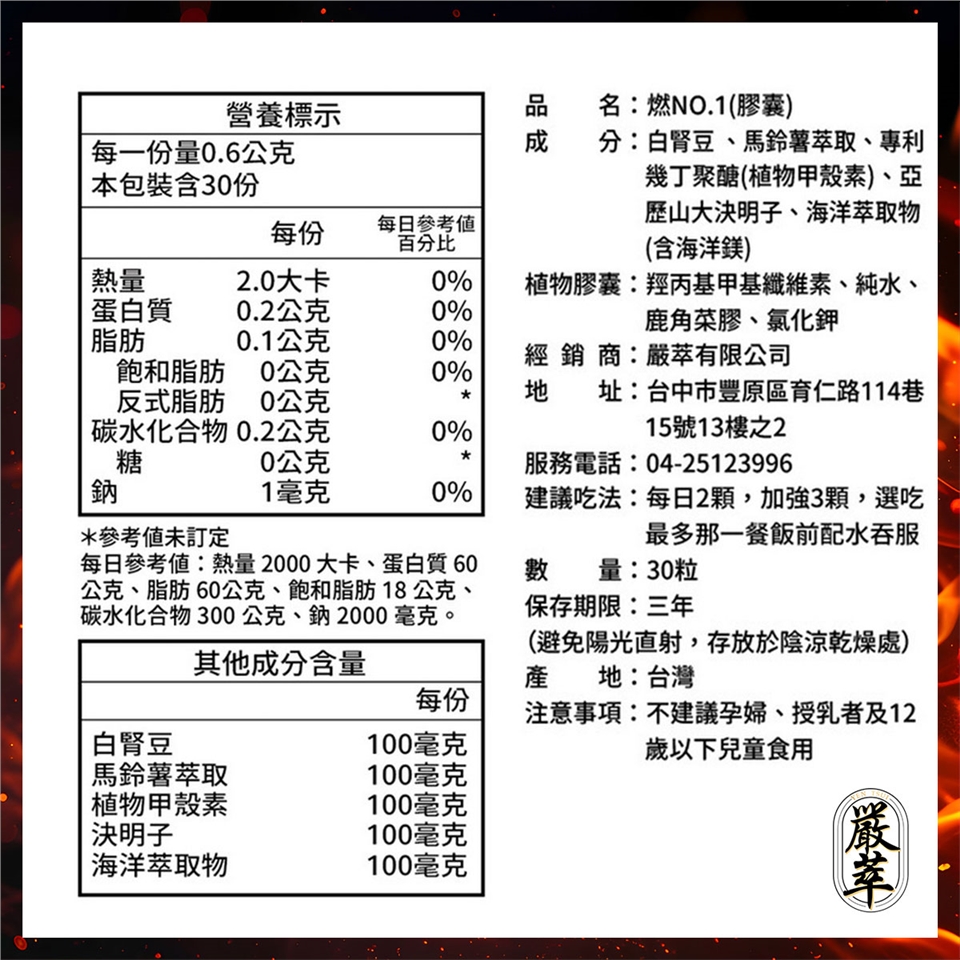 營養標示

每一份量0.6公克
本包裝含30份

| | 每份 | 每日參考值百分比 |
|---|---|---|
| 熱量 | 2.0大卡 | 0% |
| 蛋白質 | 0.2公克 | 0% |
| 脂肪 | 0.1公克 | 0% |
| 飽和脂肪 | 0公克 | 0% |
| 反式脂肪 | 0公克 | * |
| 碳水化合物 | 0.2公克 | 0% |
| 糖 | 0公克 | * |
| 鈉 | 1毫克 | 0% |

＊參考值未訂定
每日參考值：熱量 2000 大卡、蛋白質 60 公克、脂肪 60公克、飽和脂肪 18 公克、碳水化合物 300 公克、鈉 2000 毫克。

其他成分含量

| | 每份 |
|---|---|
| 白腎豆 | 100毫克 |
| 馬鈴薯萃取 | 100毫克 |
| 植物甲殼素 | 100毫克 |
| 決明子 | 100毫克 |
| 海洋萃取物 | 100毫克 |

品　　名：燃NO.1(膠囊)
成　　分：白腎豆、馬鈴薯萃取、專利幾丁聚醣(植物甲殼素)、亞歷山大決明子、海洋萃取物(含海洋鎂)
植物膠囊：羥丙基甲基纖維素、純水、鹿角菜膠、氯化鉀
經 銷 商：嚴萃有限公司
地　　址：台中市豐原區育仁路114巷15號13樓之2
服務電話：04-25123996
建議吃法：每日2顆，加強3顆，選吃最多那一餐飯前配水吞服
數　　量：30粒
保存期限：三年
(避免陽光直射，存放於陰涼乾燥處)
產　　地：台灣
注意事項：不建議孕婦、授乳者及12歲以下兒童食用

嚴萃